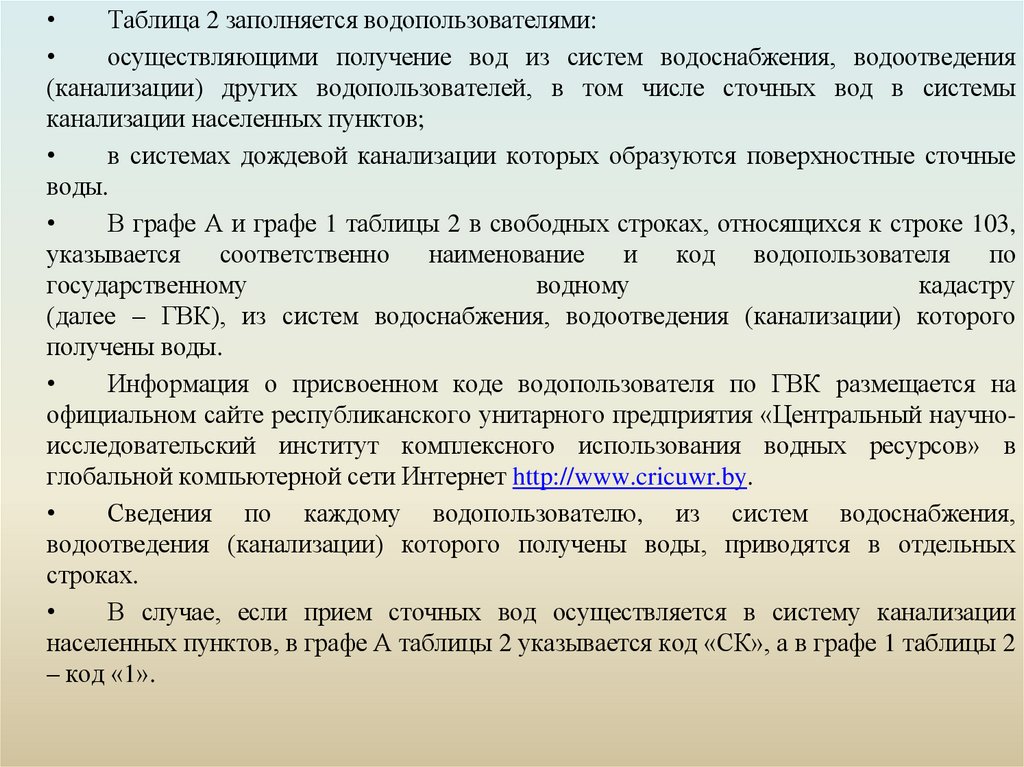 • Таблица 2 заполняется водопользователями:

• осуществляющими получение вод из систем водоснабжения, водоотведения (канализации) других водопользователей, в том числе сточных вод в системы канализации населенных пунктов;

• в системах дождевой канализации которых образуются поверхностные сточные воды.

• В графе А и графе 1 таблицы 2 в свободных строках, относящихся к строке 103, указывается соответственно наименование и код водопользователя по государственному водному кадастру (далее – ГВК), из систем водоснабжения, водоотведения (канализации) которого получены воды.

• Информация о присвоенном коде водопользователя по ГВК размещается на официальном сайте республиканского унитарного предприятия «Центральный научно-исследовательский институт комплексного использования водных ресурсов» в глобальной компьютерной сети Интернет http://www.cricuwr.by.

• Сведения по каждому водопользователю, из систем водоснабжения, водоотведения (канализации) которого получены воды, приводятся в отдельных строках.

• В случае, если прием сточных вод осуществляется в систему канализации населенных пунктов, в графе А таблицы 2 указывается код «СК», а в графе 1 таблицы 2 – код «1».